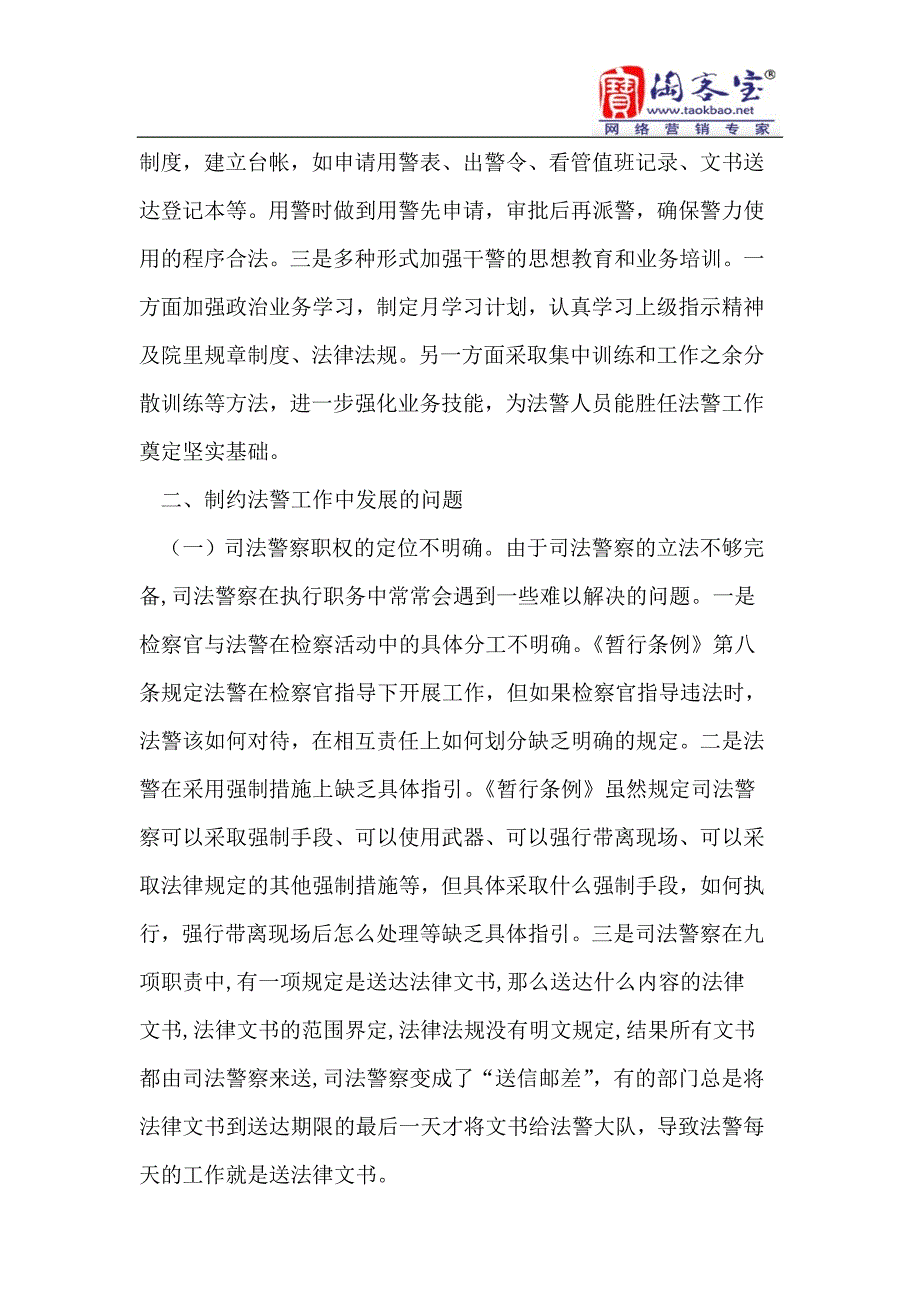 淘客宝®
www.taokbao.net
网络营销专家

制度，建立台帐，如申请用警表、出警令、看管值班记录、文书送达登记本等。用警时做到用警先申请，审批后再派警，确保警力使用的程序合法。三是多种形式加强干警的思想教育和业务培训。一方面加强政治业务学习，制定月学习计划，认真学习上级指示精神及院里规章制度、法律法规。另一方面采取集中训练和工作之余分散训练等方法，进一步强化业务技能，为法警人员能胜任法警工作奠定坚实基础。

二、制约法警工作中发展的问题

（一）司法警察职权的定位不明确。由于司法警察的立法不够完备,司法警察在执行职务中常常会遇到一些难以解决的问题。一是检察官与法警在检察活动中的具体分工不明确。《暂行条例》第八条规定法警在检察官指导下开展工作，但如果检察官指导违法时，法警该如何对待，在相互责任上如何划分缺乏明确的规定。二是法警在采用强制措施上缺乏具体指引。《暂行条例》虽然规定司法警察可以采取强制手段、可以使用武器、可以强行带离现场、可以采取法律规定的其他强制措施等，但具体采取什么强制手段，如何执行，强行带离现场后怎么处理等缺乏具体指引。三是司法警察在九项职责中,有一项规定是送达法律文书,那么送达什么内容的法律文书,法律文书的范围界定,法律法规没有明文规定,结果所有文书都由司法警察来送,司法警察变成了“送信邮差”，有的部门总是将法律文书到送达期限的最后一天才将文书给法警大队，导致法警每天的工作就是送法律文书。